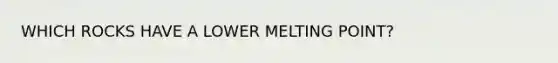 WHICH ROCKS HAVE A LOWER MELTING POINT?